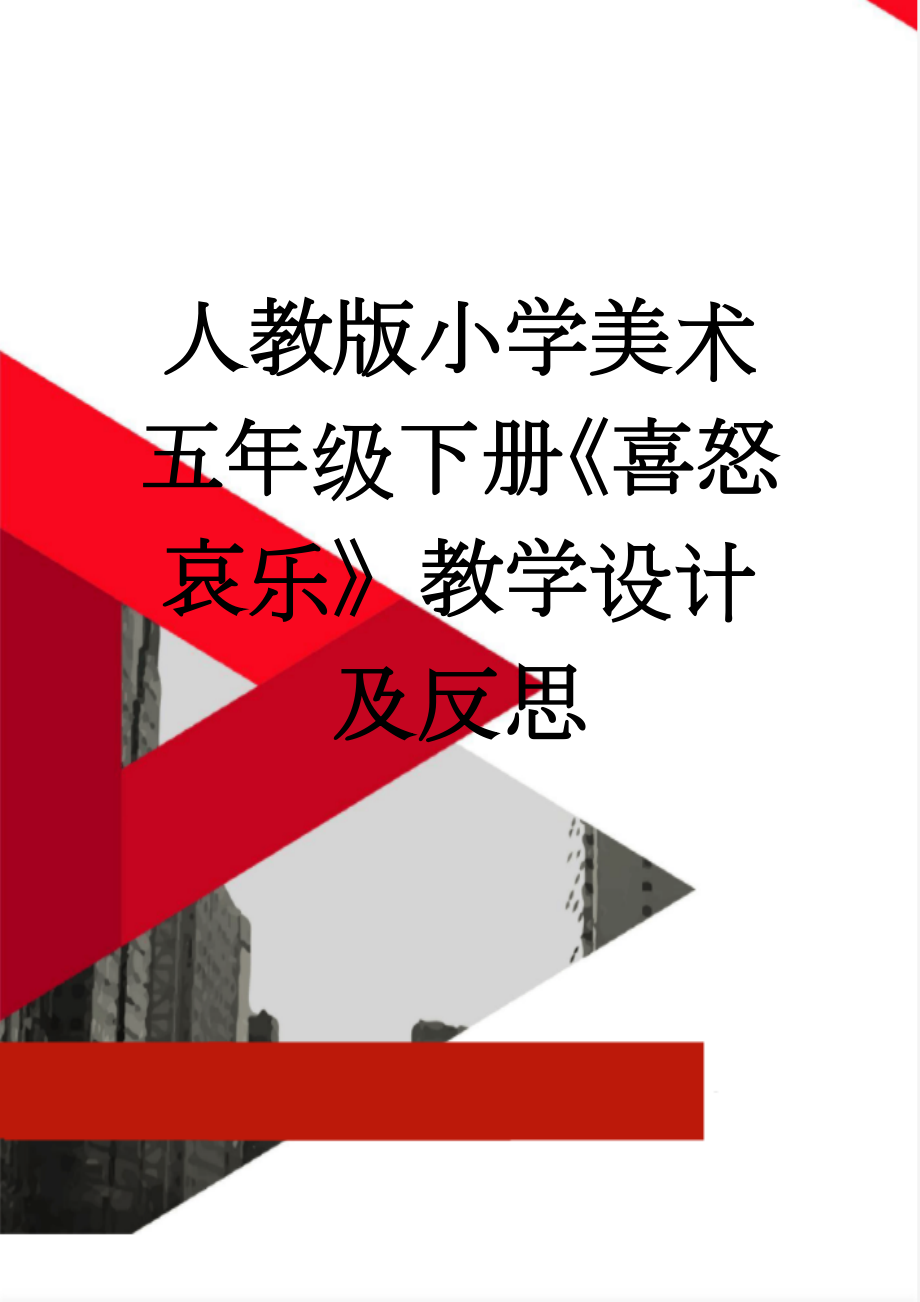 人教版小学美术五年级下册《喜怒哀乐》教学设计及反思